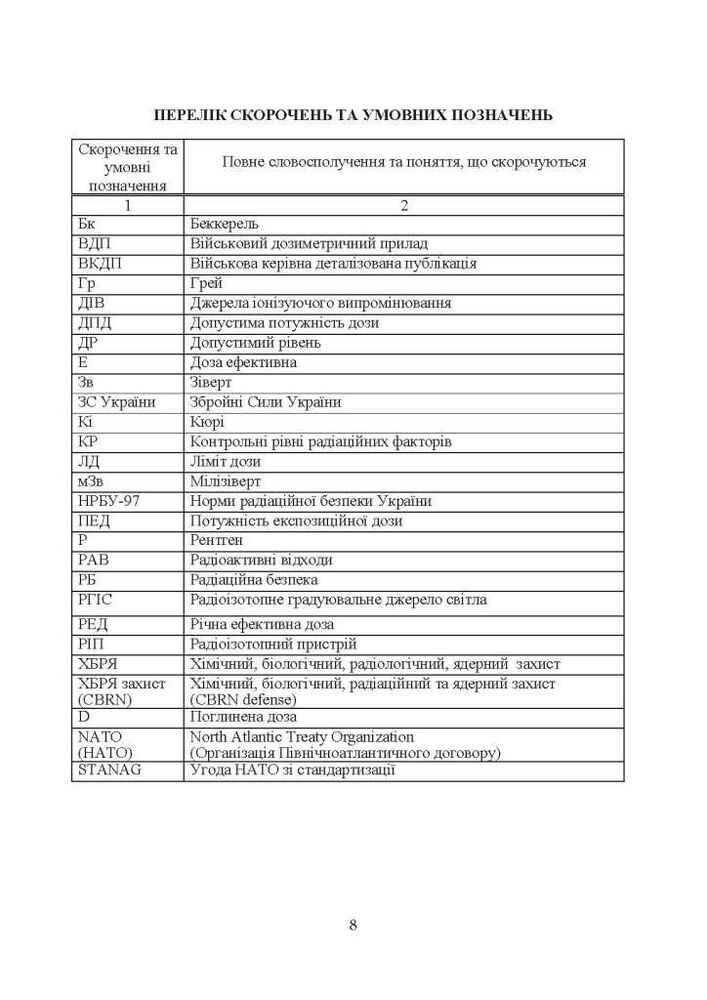 ПЕРЕЛІК СКОРОЧЕНЬ ТА УМОВНИХ ПОЗНАЧЕНЬ

| Скорочення та умовні позначення | Повне словосполучення та поняття, що скорочуються |
|---|---|
| 1 | 2 |
| Бк | Беккерель |
| ВДП | Військовий дозиметричний прилад |
| ВКДП | Військова керівна деталізована публікація |
| Гр | Грей |
| ДІВ | Джерела іонізуючого випромінювання |
| ДПД | Допустима потужність дози |
| ДР | Допустимий рівень |
| Е | Доза ефективна |
| Зв | Зіверт |
| ЗС України | Збройні Сили України |
| Кі | Кюрі |
| КР | Контрольні рівні радіаційних факторів |
| ЛД | Ліміт дози |
| мЗв | Мілізіверт |
| НРБУ-97 | Норми радіаційної безпеки України |
| ПЕД | Потужність експозиційної дози |
| Р | Рентген |
| РАВ | Радіоактивні відходи |
| РБ | Радіаційна безпека |
| РГІС | Радіоізотопне градуювальне джерело світла |
| РЕД | Річна ефективна доза |
| РІП | Радіоізотопний пристрій |
| ХБРЯ | Хімічний, біологічний, радіологічний, ядерний захист |
| ХБРЯ захист (CBRN) | Хімічний, біологічний, радіаційний та ядерний захист (CBRN defense) |
| D | Поглинена доза |
| NATO (НАТО) | North Atlantic Treaty Organization (Організація Північноатлантичного договору) |
| STANAG | Угода НАТО зі стандартизації |

8